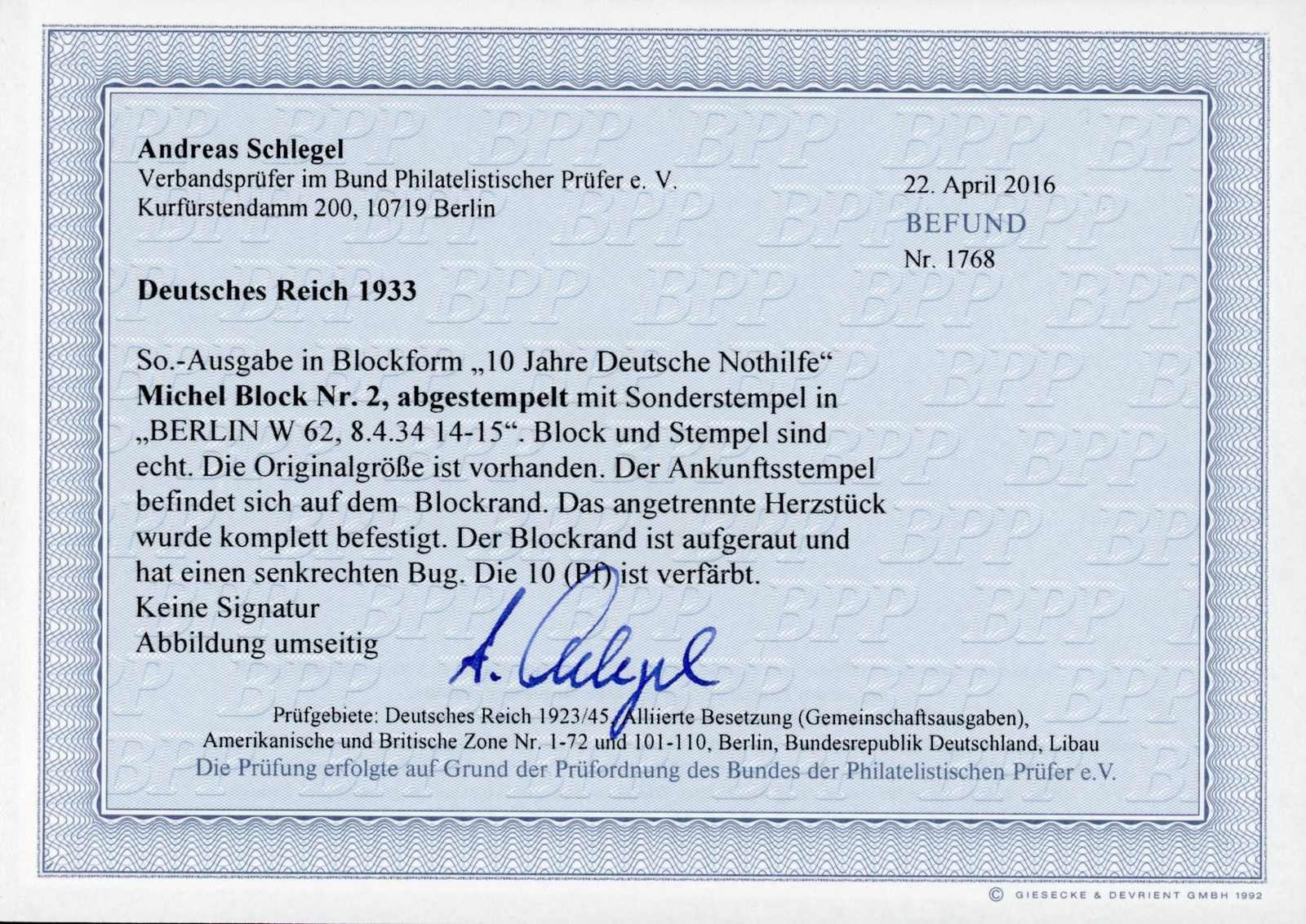 Andreas Schlegel
Verbandsprüfer im Bund Philatelistischer Prüfer e. V.
Kurfürstendamm 200, 10719 Berlin

22. April 2016
BEFUND
Nr. 1768

Deutsches Reich 1933

So.-Ausgabe in Blockform „10 Jahre Deutsche Nothilfe“ Michel Block Nr. 2, abgestempelt mit Sonderstempel in „BERLIN W 62, 8.4.34 14-15“. Block und Stempel sind echt. Die Originalgröße ist vorhanden. Der Ankunftsstempel befindet sich auf dem Blockrand. Das angetrennte Herzstück wurde komplett befestigt. Der Blockrand ist aufgeraut und hat einen senkrechten Bug. Die 10 (Pf) ist verfärbt.
Keine Signatur
Abbildung umseitig

A. Schlegel

Prüfgebiete: Deutsches Reich 1923/45, Alliierte Besetzung (Gemeinschaftsausgaben),
Amerikanische und Britische Zone Nr. 1-72 und 101-110, Berlin, Bundesrepublik Deutschland, Libau
Die Prüfung erfolgte auf Grund der Prüfordnung des Bundes der Philatelistischen Prüfer e.V.

© GIESECKE & DEVRIENT GMBH 1992

BPP